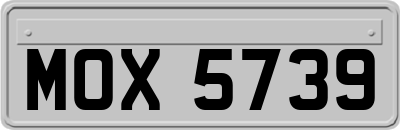 MOX 5739